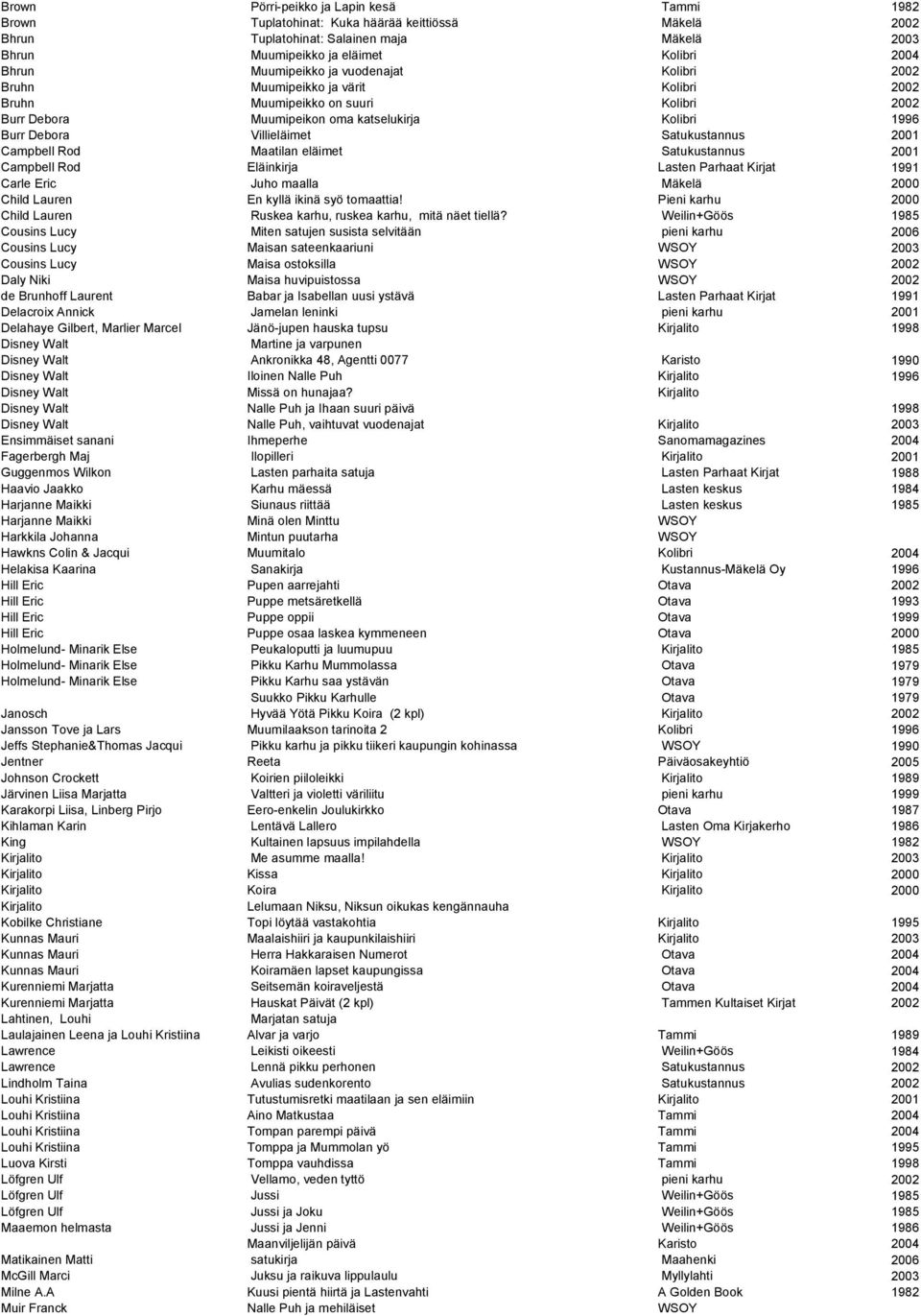 | | | | |
|---|---|---|---|
| Brown | Pörri-peikko ja Lapin kesä | Tammi | 1982 |
| Brown | Tuplatohinat: Kuka häärää keittiössä | Mäkelä | 2002 |
| Bhrun | Tuplatohinat: Salainen maja | Mäkelä | 2003 |
| Bhrun | Muumipeikko ja eläimet | Kolibri | 2004 |
| Bhrun | Muumipeikko ja vuodenajat | Kolibri | 2002 |
| Bruhn | Muumipeikko ja värit | Kolibri | 2002 |
| Bruhn | Muumipeikko on suuri | Kolibri | 2002 |
| Burr Debora | Muumipeikon oma katselukirja | Kolibri | 1996 |
| Burr Debora | Villieläimet | Satukustannus | 2001 |
| Campbell Rod | Maatilan eläimet | Satukustannus | 2001 |
| Campbell Rod | Eläinkirja | Lasten Parhaat Kirjat | 1991 |
| Carle Eric | Juho maalla | Mäkelä | 2000 |
| Child Lauren | En kyllä ikinä syö tomaattia! | Pieni karhu | 2000 |
| Child Lauren | Ruskea karhu, ruskea karhu, mitä näet tiellä? | Weilin+Göös | 1985 |
| Cousins Lucy | Miten satujen susista selvitään | pieni karhu | 2006 |
| Cousins Lucy | Maisan sateenkaariuni | WSOY | 2003 |
| Cousins Lucy | Maisa ostoksilla | WSOY | 2002 |
| Daly Niki | Maisa huvipuistossa | WSOY | 2002 |
| de Brunhoff Laurent | Babar ja Isabellan uusi ystävä | Lasten Parhaat Kirjat | 1991 |
| Delacroix Annick | Jamelan leninki | pieni karhu | 2001 |
| Delahaye Gilbert, Marlier Marcel | Jänö-jupen hauska tupsu | Kirjalito | 1998 |
| Disney Walt | Martine ja varpunen | | |
| Disney Walt | Ankronikka 48, Agentti 0077 | Karisto | 1990 |
| Disney Walt | Iloinen Nalle Puh | Kirjalito | 1996 |
| Disney Walt | Missä on hunajaa? | Kirjalito | |
| Disney Walt | Nalle Puh ja Ihaan suuri päivä | | 1998 |
| Disney Walt | Nalle Puh, vaihtuvat vuodenajat | Kirjalito | 2003 |
| Ensimmäiset sanani | Ihmeperhe | Sanomamagazines | 2004 |
| Fagerbergh Maj | Ilopilleri | Kirjalito | 2001 |
| Guggenmos Wilkon | Lasten parhaita satuja | Lasten Parhaat Kirjat | 1988 |
| Haavio Jaakko | Karhu mäessä | Lasten keskus | 1984 |
| Harjanne Maikki | Siunaus riittää | Lasten keskus | 1985 |
| Harjanne Maikki | Minä olen Minttu | WSOY | |
| Harkkila Johanna | Mintun puutarha | WSOY | |
| Hawkns Colin & Jacqui | Muumitalo | Kolibri | 2004 |
| Helakisa Kaarina | Sanakirja | Kustannus-Mäkelä Oy | 1996 |
| Hill Eric | Pupen aarrejahti | Otava | 2002 |
| Hill Eric | Puppe metsäretkellä | Otava | 1993 |
| Hill Eric | Puppe oppii | Otava | 1999 |
| Hill Eric | Puppe osaa laskea kymmeneen | Otava | 2000 |
| Holmelund- Minarik Else | Peukaloputti ja luumupuu | Kirjalito | 1985 |
| Holmelund- Minarik Else | Pikku Karhu Mummolassa | Otava | 1979 |
| Holmelund- Minarik Else | Pikku Karhu saa ystävän | Otava | 1979 |
| | Suukko Pikku Karhulle | Otava | 1979 |
| Janosch | Hyvää Yötä Pikku Koira (2 kpl) | Kirjalito | 2002 |
| Jansson Tove ja Lars | Muumilaakson tarinoita 2 | Kolibri | 1996 |
| Jeffs Stephanie&Thomas Jacqui | Pikku karhu ja pikku tiikeri kaupungin kohinassa | WSOY | 1990 |
| Jentner | Reeta | Päiväosakeyhtiö | 2005 |
| Johnson Crockett | Koirien piiloleikki | Kirjalito | 1989 |
| Järvinen Liisa Marjatta | Valtteri ja violetti väriliitu | pieni karhu | 1999 |
| Karakorpi Liisa, Linberg Pirjo | Eero-enkelin Joulukirkko | Otava | 1987 |
| Kihlaman Karin | Lentävä Lallero | Lasten Oma Kirjakerho | 1986 |
| King | Kultainen lapsuus impilahdella | WSOY | 1982 |
| Kirjalito | Me asumme maalla! | Kirjalito | 2003 |
| Kirjalito | Kissa | Kirjalito | 2000 |
| Kirjalito | Koira | Kirjalito | 2000 |
| Kirjalito | Lelumaan Niksu, Niksun oikukas kengännauha | | |
| Kobilke Christiane | Topi löytää vastakohtia | Kirjalito | 1995 |
| Kunnas Mauri | Maalaishiiri ja kaupunkilaishiiri | Kirjalito | 2003 |
| Kunnas Mauri | Herra Hakkaraisen Numerot | Otava | 2004 |
| Kunnas Mauri | Koiramäen lapset kaupungissa | Otava | 2004 |
| Kurenniemi Marjatta | Seitsemän koiraveljestä | Otava | 2004 |
| Kurenniemi Marjatta | Hauskat Päivät (2 kpl) | Tammen Kultaiset Kirjat | 2002 |
| Lahtinen, Louhi | Marjatan satuja | | |
| Laulajainen Leena ja Louhi Kristiina | Alvar ja varjo | Tammi | 1989 |
| Lawrence | Leikisti oikeesti | Weilin+Göös | 1984 |
| Lawrence | Lennä pikku perhonen | Satukustannus | 2002 |
| Lindholm Taina | Avulias sudenkorento | Satukustannus | 2002 |
| Louhi Kristiina | Tutustumisretki maatilaan ja sen eläimiin | Kirjalito | 2001 |
| Louhi Kristiina | Aino Matkustaa | Tammi | 2004 |
| Louhi Kristiina | Tompan parempi päivä | Tammi | 2004 |
| Louhi Kristiina | Tomppa ja Mummolan yö | Tammi | 1995 |
| Luova Kirsti | Tomppa vauhdissa | Tammi | 1998 |
| Löfgren Ulf | Vellamo, veden tyttö | pieni karhu | 2002 |
| Löfgren Ulf | Jussi | Weilin+Göös | 1985 |
| Löfgren Ulf | Jussi ja Joku | Weilin+Göös | 1985 |
| Maaemon helmasta | Jussi ja Jenni | Weilin+Göös | 1986 |
| | Maanviljelijän päivä | Karisto | 2004 |
| Matikainen Matti | satukirja | Maahenki | 2006 |
| McGill Marci | Juksu ja raikuva lippulaulu | Myllylahti | 2003 |
| Milne A.A | Kuusi pientä hiirtä ja Lastenvahti | A Golden Book | 1982 |
| Muir Franck | Nalle Puh ja mehiläiset | WSOY | |